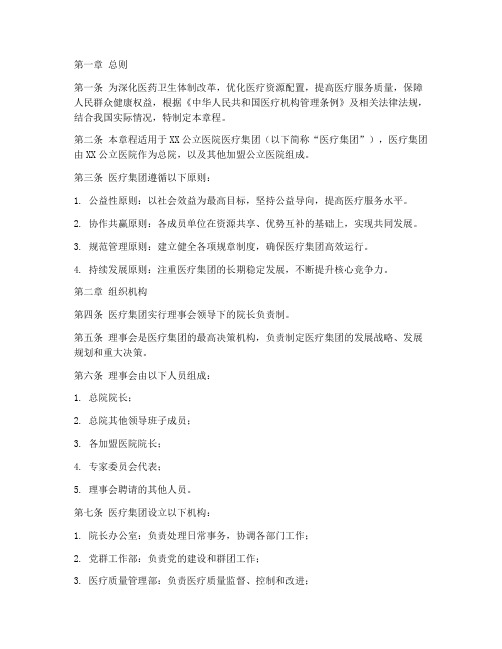 第一章 总则

第一条 为深化医药卫生体制改革，优化医疗资源配置，提高医疗服务质量，保障人民群众健康权益，根据《中华人民共和国医疗机构管理条例》及相关法律法规，结合我国实际情况，特制定本章程。

第二条 本章程适用于XX公立医院医疗集团（以下简称“医疗集团”），医疗集团由XX公立医院作为总院，以及其他加盟公立医院组成。

第三条 医疗集团遵循以下原则：

1. 公益性原则：以社会效益为最高目标，坚持公益导向，提高医疗服务水平。

2. 协作共赢原则：各成员单位在资源共享、优势互补的基础上，实现共同发展。

3. 规范管理原则：建立健全各项规章制度，确保医疗集团高效运行。

4. 持续发展原则：注重医疗集团的长期稳定发展，不断提升核心竞争力。

第二章 组织机构

第四条 医疗集团实行理事会领导下的院长负责制。

第五条 理事会是医疗集团的最高决策机构，负责制定医疗集团的发展战略、发展规划和重大决策。

第六条 理事会由以下人员组成：

1. 总院院长；

2. 总院其他领导班子成员；

3. 各加盟医院院长；

4. 专家委员会代表；

5. 理事会聘请的其他人员。

第七条 医疗集团设立以下机构：

1. 院长办公室：负责处理日常事务，协调各部门工作；

2. 党群工作部：负责党的建设和群团工作；

3. 医疗质量管理部：负责医疗质量监督、控制和改进；